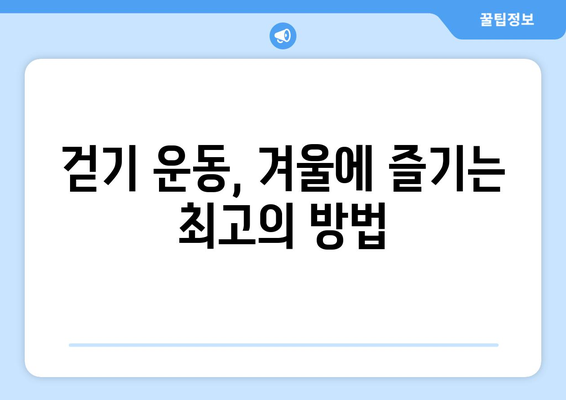 꿀팁정보

걷기 운동, 겨울에 즐기는 최고의 방법